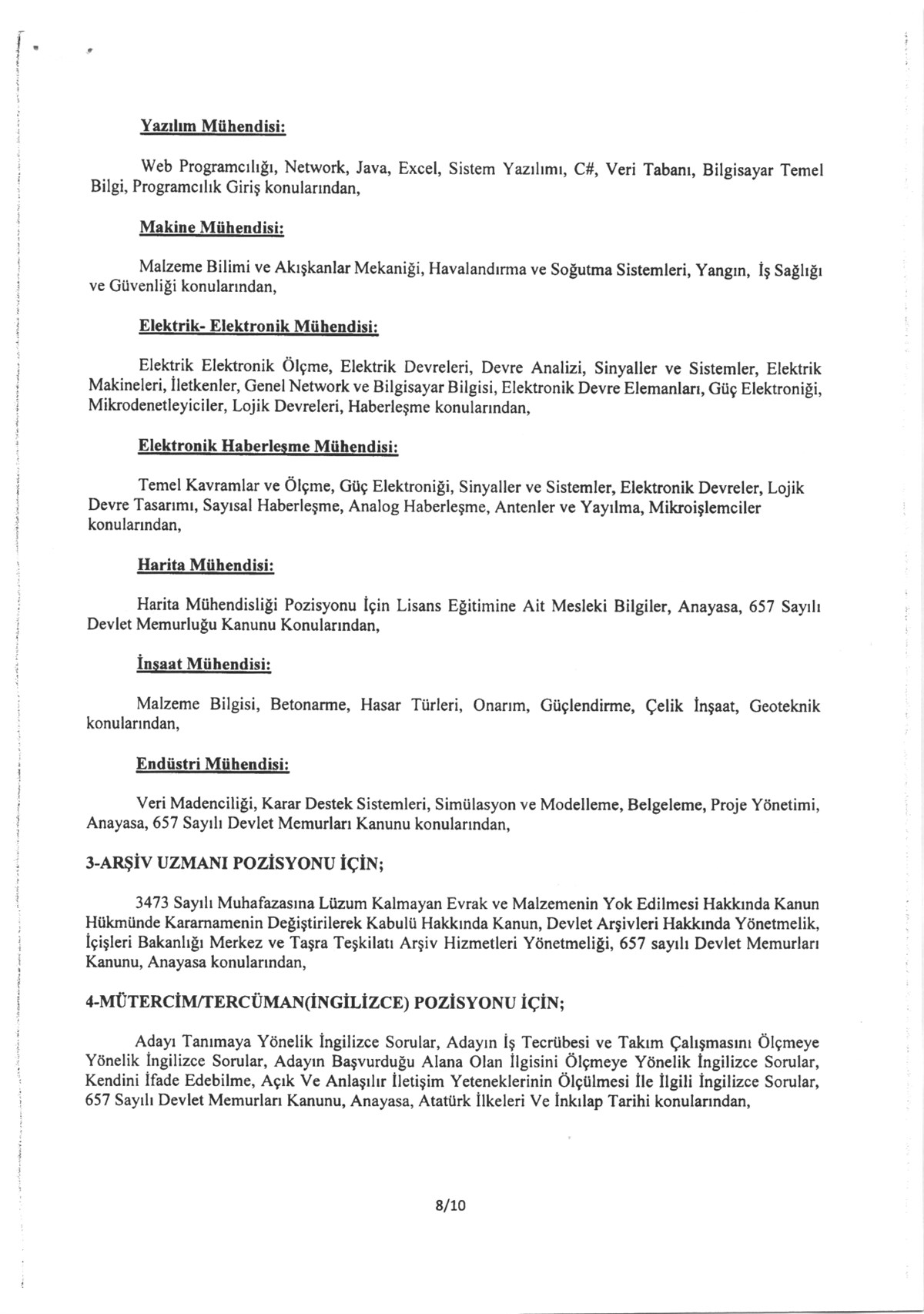 Yazılım Mühendisi:

Web Programcılığı, Network, Java, Excel, Sistem Yazılımı, C#, Veri Tabanı, Bilgisayar Temel Bilgi, Programcılık Giriş konularından,

Makine Mühendisi:

Malzeme Bilimi ve Akışkanlar Mekaniği, Havalandırma ve Soğutma Sistemleri, Yangın, İş Sağlığı ve Güvenliği konularından,

Elektrik- Elektronik Mühendisi:

Elektrik Elektronik Ölçme, Elektrik Devreleri, Devre Analizi, Sinyaller ve Sistemler, Elektrik Makineleri, İletkenler, Genel Network ve Bilgisayar Bilgisi, Elektronik Devre Elemanları, Güç Elektroniği, Mikrodenetleyiciler, Lojik Devreleri, Haberleşme konularından,

Elektronik Haberleşme Mühendisi:

Temel Kavramlar ve Ölçme, Güç Elektroniği, Sinyaller ve Sistemler, Elektronik Devreler, Lojik Devre Tasarımı, Sayısal Haberleşme, Analog Haberleşme, Antenler ve Yayılma, Mikroişlemciler konularından,

Harita Mühendisi:

Harita Mühendisliği Pozisyonu İçin Lisans Eğitimine Ait Mesleki Bilgiler, Anayasa, 657 Sayılı Devlet Memurluğu Kanunu Konularından,

İnşaat Mühendisi:

Malzeme Bilgisi, Betonarme, Hasar Türleri, Onarım, Güçlendirme, Çelik İnşaat, Geoteknik konularından,

Endüstri Mühendisi:

Veri Madenciliği, Karar Destek Sistemleri, Simülasyon ve Modelleme, Belgeleme, Proje Yönetimi, Anayasa, 657 Sayılı Devlet Memurları Kanunu konularından,

3-ARŞİV UZMANI POZİSYONU İÇİN;

3473 Sayılı Muhafazasına Lüzum Kalmayan Evrak ve Malzemenin Yok Edilmesi Hakkında Kanun Hükmünde Kararnamenin Değiştirilerek Kabulü Hakkında Kanun, Devlet Arşivleri Hakkında Yönetmelik, İçişleri Bakanlığı Merkez ve Taşra Teşkilatı Arşiv Hizmetleri Yönetmeliği, 657 sayılı Devlet Memurları Kanunu, Anayasa konularından,

4-MÜTERCİM/TERCÜMAN(İNGİLİZCE) POZİSYONU İÇİN;

Adayı Tanımaya Yönelik İngilizce Sorular, Adayın İş Tecrübesi ve Takım Çalışmasını Ölçmeye Yönelik İngilizce Sorular, Adayın Başvurduğu Alana Olan İlgisini Ölçmeye Yönelik İngilizce Sorular, Kendini İfade Edebilme, Açık Ve Anlaşılır İletişim Yeteneklerinin Ölçülmesi İle İlgili İngilizce Sorular, 657 Sayılı Devlet Memurları Kanunu, Anayasa, Atatürk İlkeleri Ve İnkılap Tarihi konularından,

8/10